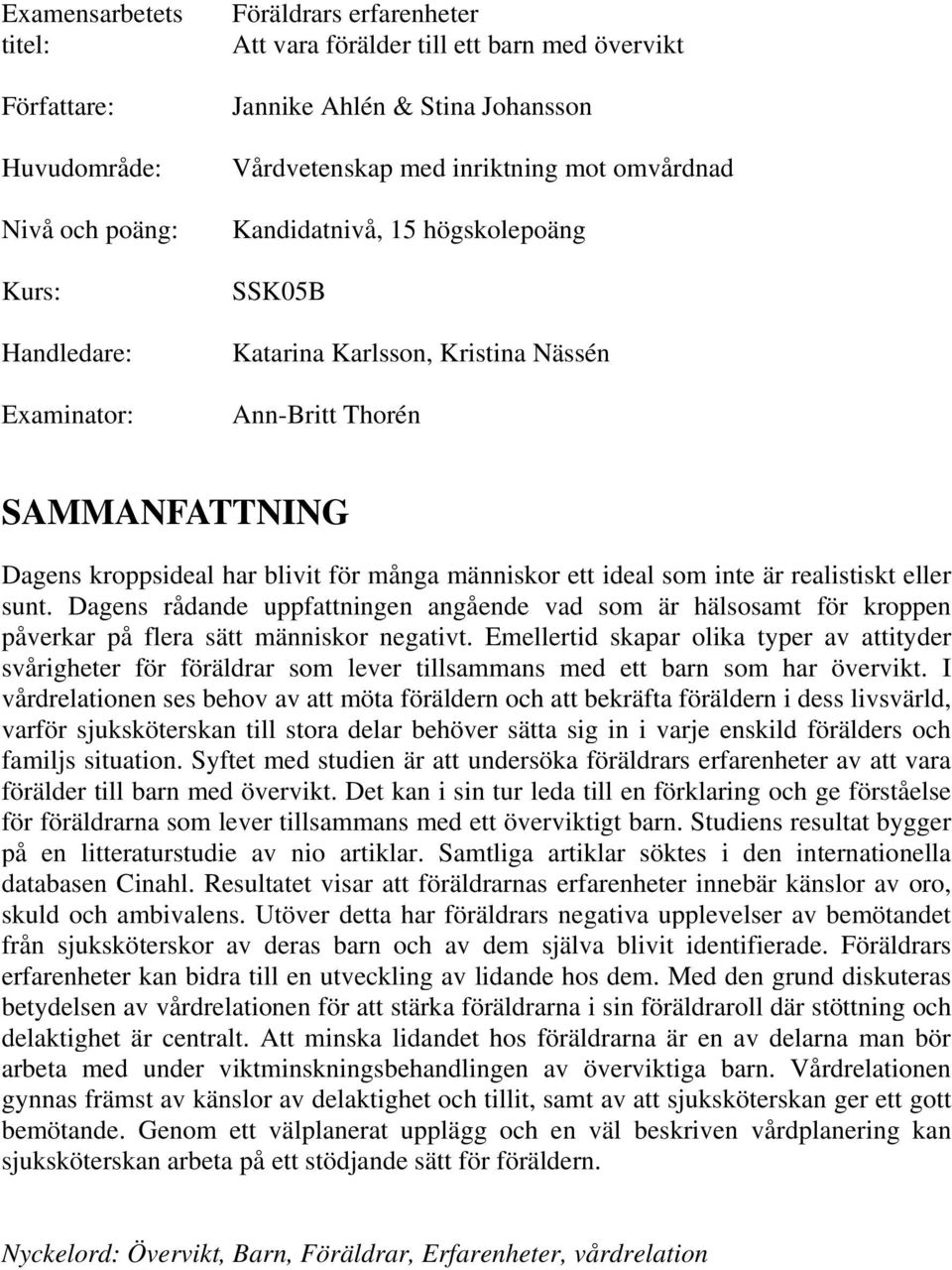 Examensarbetets titel: Föräldrars erfarenheter
Att vara förälder till ett barn med övervikt

Författare: Jannike Ahlén & Stina Johansson

Huvudområde: Vårdvetenskap med inriktning mot omvårdnad

Nivå och poäng: Kandidatnivå, 15 högskolepoäng

Kurs: SSK05B

Handledare: Katarina Karlsson, Kristina Nässén

Examinator: Ann-Britt Thorén

SAMMANFATTNING

Dagens kroppsideal har blivit för många människor ett ideal som inte är realistiskt eller sunt. Dagens rådande uppfattningen angående vad som är hälsosamt för kroppen påverkar på flera sätt människor negativt. Emellertid skapar olika typer av attityder svårigheter för föräldrar som lever tillsammans med ett barn som har övervikt. I vårdrelationen ses behov av att möta föräldern och att bekräfta föräldern i dess livsvärld, varför sjuksköterskan till stora delar behöver sätta sig in i varje enskild förälders och familjs situation. Syftet med studien är att undersöka föräldrars erfarenheter av att vara förälder till barn med övervikt. Det kan i sin tur leda till en förklaring och ge förståelse för föräldrarna som lever tillsammans med ett överviktigt barn. Studiens resultat bygger på en litteraturstudie av nio artiklar. Samtliga artiklar söktes i den internationella databasen Cinahl. Resultatet visar att föräldrarnas erfarenheter innebär känslor av oro, skuld och ambivalens. Utöver detta har föräldrars negativa upplevelser av bemötandet från sjuksköterskor av deras barn och av dem själva blivit identifierade. Föräldrars erfarenheter kan bidra till en utveckling av lidande hos dem. Med den grund diskuteras betydelsen av vårdrelationen för att stärka föräldrarna i sin föräldraroll där stöttning och delaktighet är centralt. Att minska lidandet hos föräldrarna är en av delarna man bör arbeta med under viktminskningsbehandlingen av överviktiga barn. Vårdrelationen gynnas främst av känslor av delaktighet och tillit, samt av att sjuksköterskan ger ett gott bemötande. Genom ett välplanerat upplägg och en väl beskriven vårdplanering kan sjuksköterskan arbeta på ett stödjande sätt för föräldern.

Nyckelord: Övervikt, Barn, Föräldrar, Erfarenheter, vårdrelation